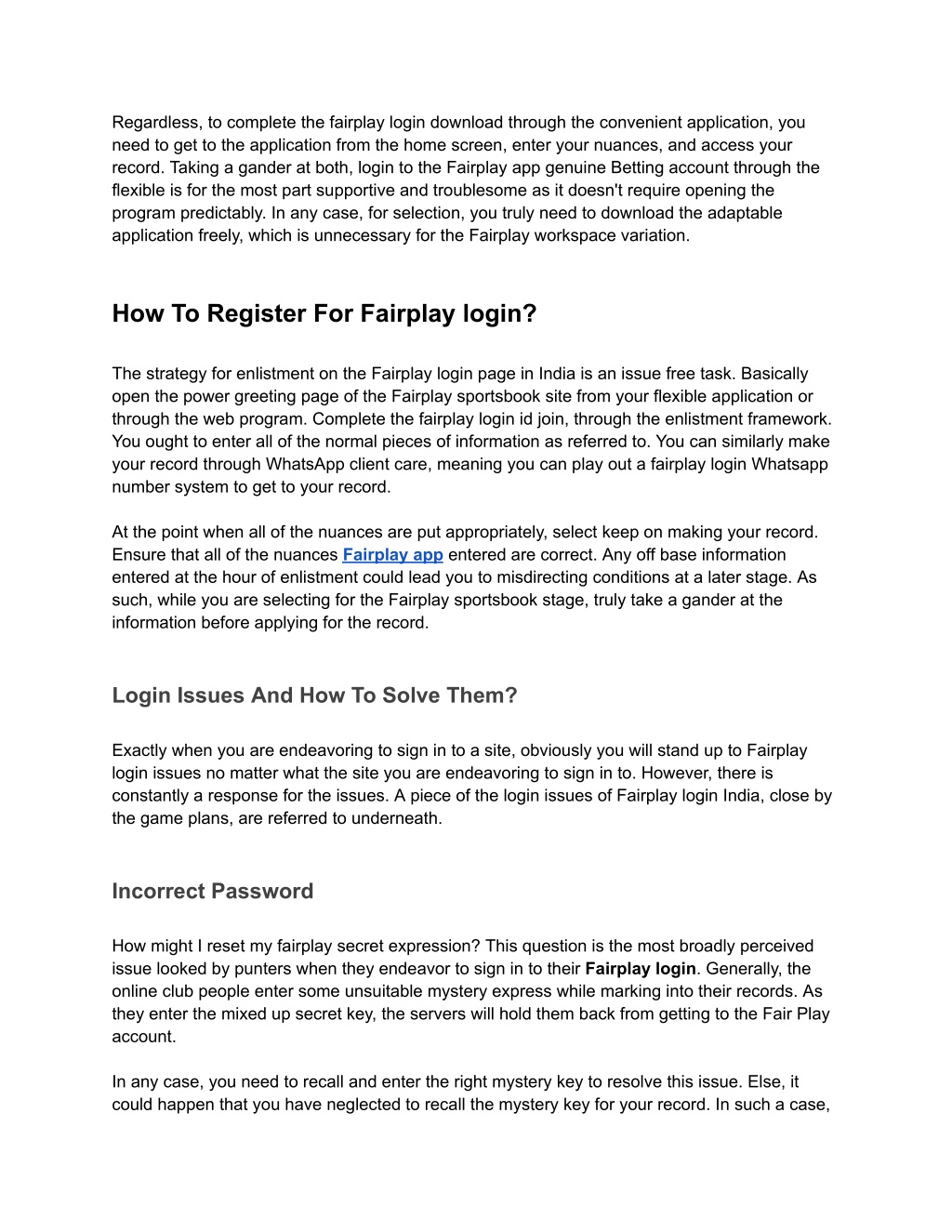 Regardless, to complete the fairplay login download through the convenient application, you need to get to the application from the home screen, enter your nuances, and access your record. Taking a gander at both, login to the Fairplay app genuine Betting account through the flexible is for the most part supportive and troublesome as it doesn't require opening the program predictably. In any case, for selection, you truly need to download the adaptable application freely, which is unnecessary for the Fairplay workspace variation.

How To Register For Fairplay login?

The strategy for enlistment on the Fairplay login page in India is an issue free task. Basically open the power greeting page of the Fairplay sportsbook site from your flexible application or through the web program. Complete the fairplay login id join, through the enlistment framework. You ought to enter all of the normal pieces of information as referred to. You can similarly make your record through WhatsApp client care, meaning you can play out a fairplay login Whatsapp number system to get to your record.

At the point when all of the nuances are put appropriately, select keep on making your record. Ensure that all of the nuances Fairplay app entered are correct. Any off base information entered at the hour of enlistment could lead you to misdirecting conditions at a later stage. As such, while you are selecting for the Fairplay sportsbook stage, truly take a gander at the information before applying for the record.

Login Issues And How To Solve Them?

Exactly when you are endeavoring to sign in to a site, obviously you will stand up to Fairplay login issues no matter what the site you are endeavoring to sign in to. However, there is constantly a response for the issues. A piece of the login issues of Fairplay login India, close by the game plans, are referred to underneath.

Incorrect Password

How might I reset my fairplay secret expression? This question is the most broadly perceived issue looked by punters when they endeavor to sign in to their Fairplay login. Generally, the online club people enter some unsuitable mystery express while marking into their records. As they enter the mixed up secret key, the servers will hold them back from getting to the Fair Play account.

In any case, you need to recall and enter the right mystery key to resolve this issue. Else, it could happen that you have neglected to recall the mystery key for your record. In such a case,